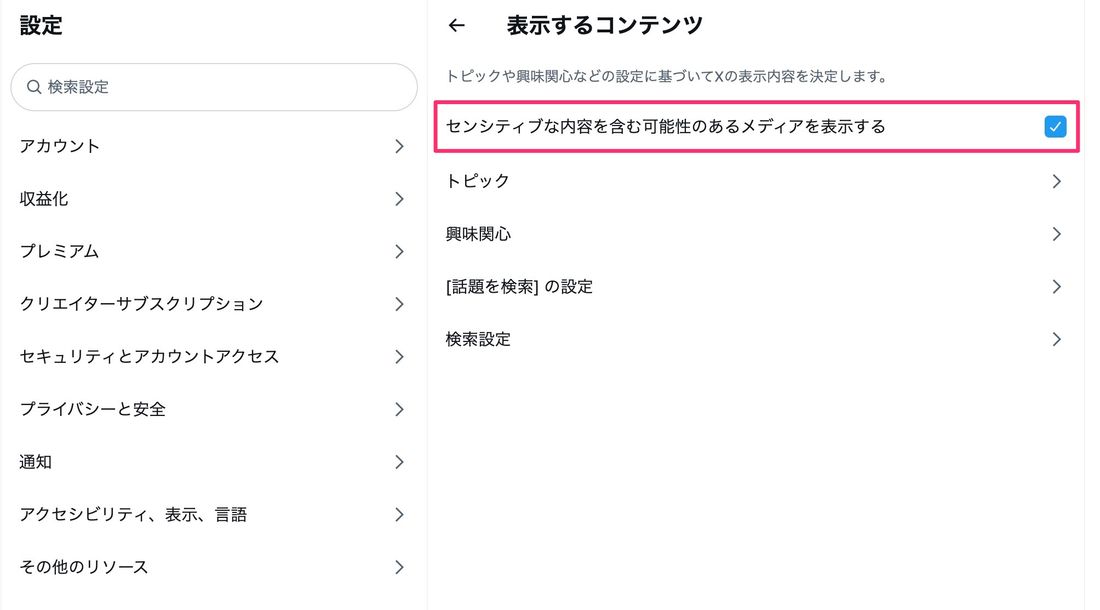 設定

検索設定

アカウント

収益化

プレミアム

クリエイターサブスクリプション

セキュリティとアカウントアクセス

プライバシーと安全

通知

アクセシビリティ、表示、言語

その他のリソース

表示するコンテンツ

トピックや興味関心などの設定に基づいてXの表示内容を決定します。

センシティブな内容を含む可能性のあるメディアを表示する

トピック

興味関心

[話題を検索] の設定

検索設定